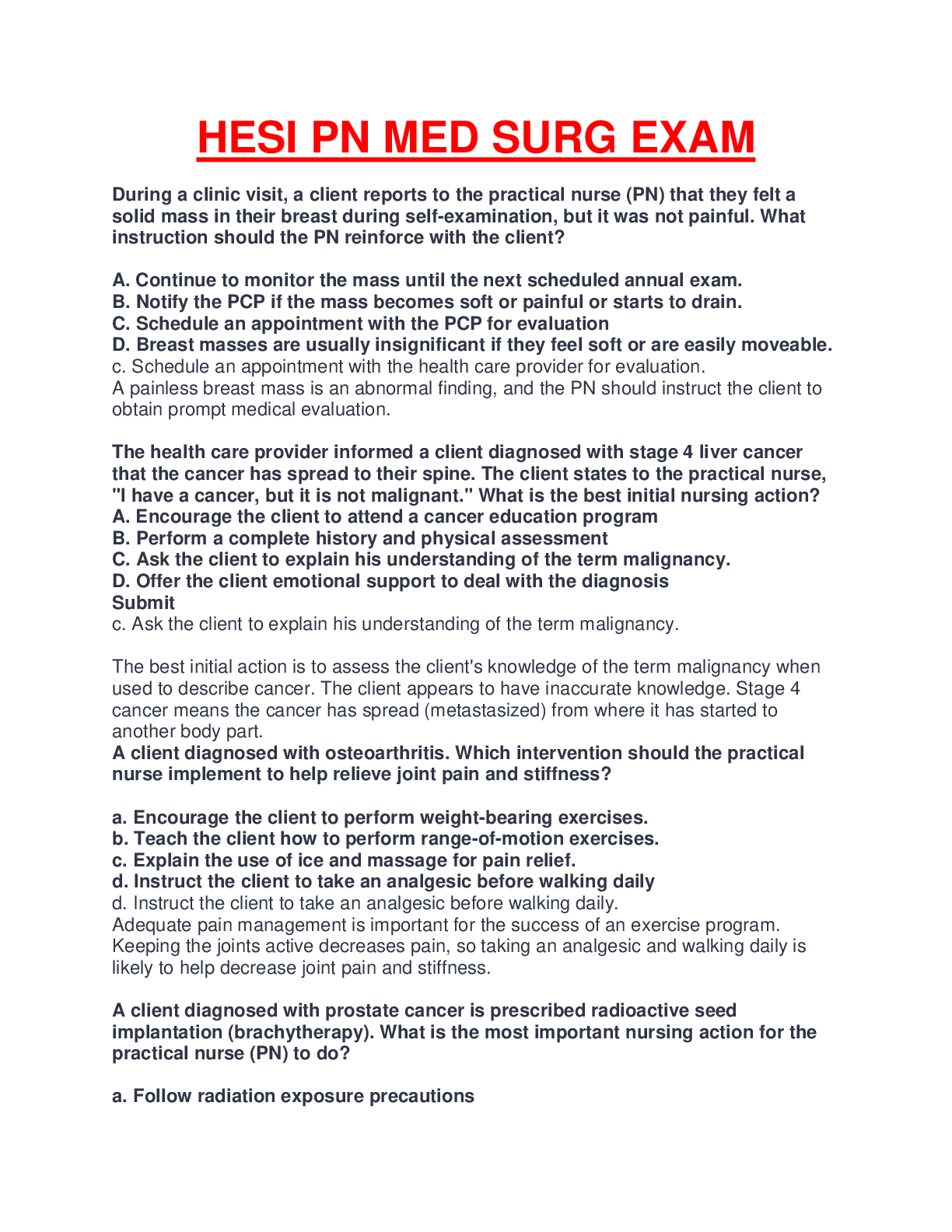 HESI PN MED SURG EXAM

During a clinic visit, a client reports to the practical nurse (PN) that they felt a solid mass in their breast during self-examination, but it was not painful. What instruction should the PN reinforce with the client?

A. Continue to monitor the mass until the next scheduled annual exam.
B. Notify the PCP if the mass becomes soft or painful or starts to drain.
C. Schedule an appointment with the PCP for evaluation
D. Breast masses are usually insignificant if they feel soft or are easily moveable.
c. Schedule an appointment with the health care provider for evaluation.
A painless breast mass is an abnormal finding, and the PN should instruct the client to obtain prompt medical evaluation.

The health care provider informed a client diagnosed with stage 4 liver cancer that the cancer has spread to their spine. The client states to the practical nurse, "I have a cancer, but it is not malignant." What is the best initial nursing action?
A. Encourage the client to attend a cancer education program
B. Perform a complete history and physical assessment
C. Ask the client to explain his understanding of the term malignancy.
D. Offer the client emotional support to deal with the diagnosis
Submit
c. Ask the client to explain his understanding of the term malignancy.

The best initial action is to assess the client's knowledge of the term malignancy when used to describe cancer. The client appears to have inaccurate knowledge. Stage 4 cancer means the cancer has spread (metastasized) from where it has started to another body part.
A client diagnosed with osteoarthritis. Which intervention should the practical nurse implement to help relieve joint pain and stiffness?

a. Encourage the client to perform weight-bearing exercises.
b. Teach the client how to perform range-of-motion exercises.
c. Explain the use of ice and massage for pain relief.
d. Instruct the client to take an analgesic before walking daily
d. Instruct the client to take an analgesic before walking daily.
Adequate pain management is important for the success of an exercise program. Keeping the joints active decreases pain, so taking an analgesic and walking daily is likely to help decrease joint pain and stiffness.

A client diagnosed with prostate cancer is prescribed radioactive seed implantation (brachytherapy). What is the most important nursing action for the practical nurse (PN) to do?

a. Follow radiation exposure precautions